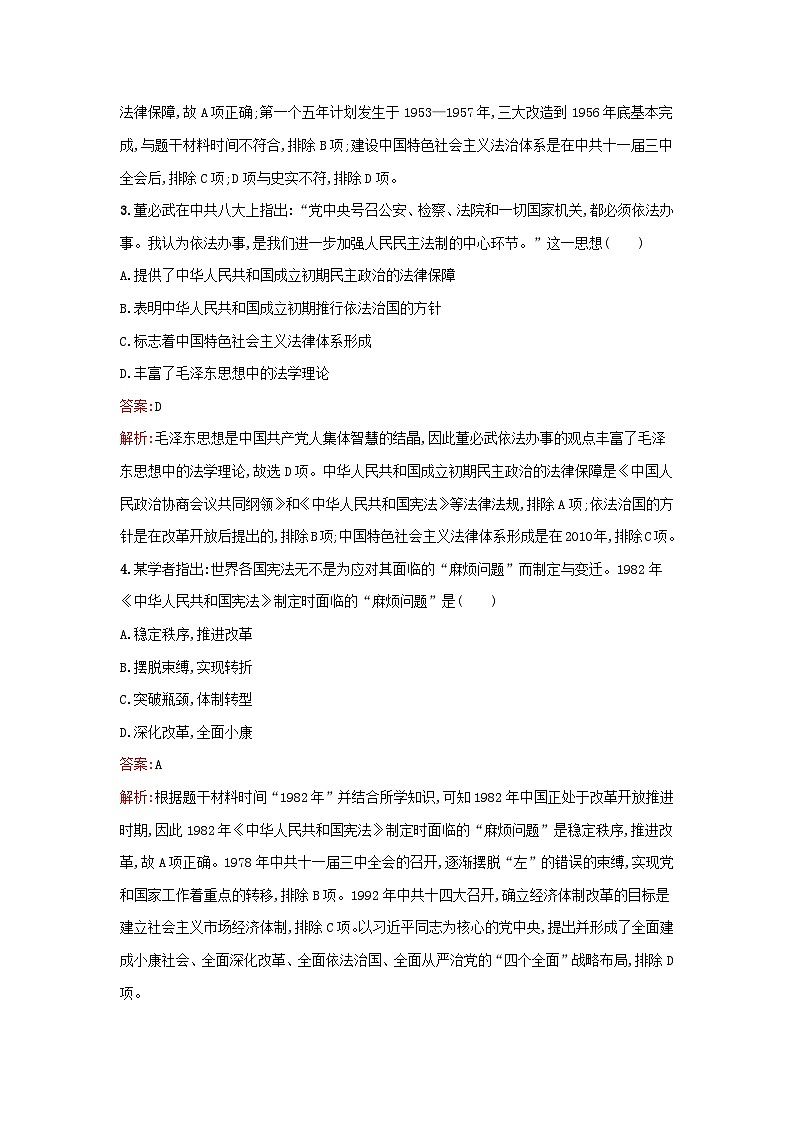 法律保障,故A项正确;第一个五年计划发生于1953—1957年,三大改造到1956年底基本完成,与题干材料时间不符合,排除B项;建设中国特色社会主义法治体系是在中共十一届三中全会后,排除C项;D项与史实不符,排除D项。

3.董必武在中共八大上指出:“党中央号召公安、检察、法院和一切国家机关,都必须依法办事。我认为依法办事,是我们进一步加强人民民主法制的中心环节。”这一思想(　　)

A.提供了中华人民共和国成立初期民主政治的法律保障

B.表明中华人民共和国成立初期推行依法治国的方针

C.标志着中国特色社会主义法律体系形成

D.丰富了毛泽东思想中的法学理论

答案:D

解析:毛泽东思想是中国共产党人集体智慧的结晶,因此董必武依法办事的观点丰富了毛泽东思想中的法学理论,故选D项。中华人民共和国成立初期民主政治的法律保障是《中国人民政治协商会议共同纲领》和《中华人民共和国宪法》等法律法规,排除A项;依法治国的方针是在改革开放后提出的,排除B项;中国特色社会主义法律体系形成是在2010年,排除C项。

4.某学者指出:世界各国宪法无不是为应对其面临的“麻烦问题”而制定与变迁。1982年《中华人民共和国宪法》制定时面临的“麻烦问题”是(　　)

A.稳定秩序,推进改革

B.摆脱束缚,实现转折

C.突破瓶颈,体制转型

D.深化改革,全面小康

答案:A

解析:根据题干材料时间“1982年”并结合所学知识,可知1982年中国正处于改革开放推进时期,因此1982年《中华人民共和国宪法》制定时面临的“麻烦问题”是稳定秩序,推进改革,故A项正确。1978年中共十一届三中全会的召开,逐渐摆脱“左”的错误的束缚,实现党和国家工作着重点的转移,排除B项。1992年中共十四大召开,确立经济体制改革的目标是建立社会主义市场经济体制,排除C项。以习近平同志为核心的党中央,提出并形成了全面建成小康社会、全面深化改革、全面依法治国、全面从严治党的“四个全面”战略布局,排除D项。